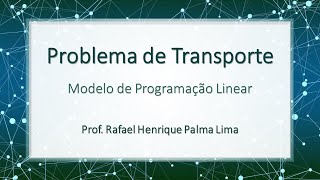 Problema de Transporte

Modelo de Programação Linear

Prof. Rafael Henrique Palma Lima